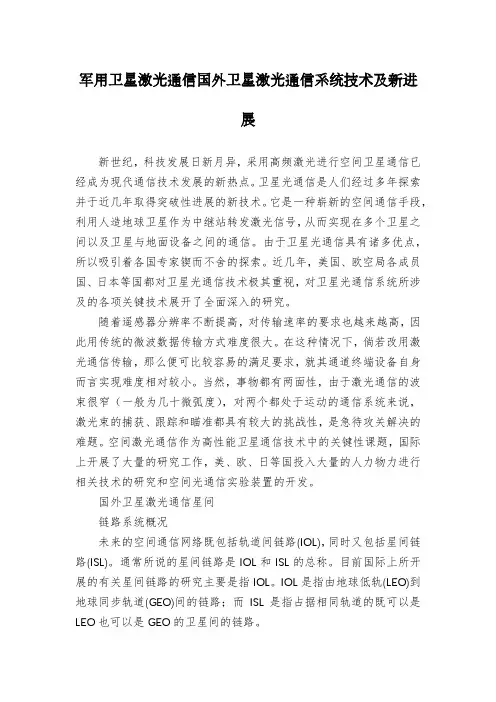 军用卫星激光通信国外卫星激光通信系统技术及新进展

新世纪，科技发展日新月异，采用高频激光进行空间卫星通信已经成为现代通信技术发展的新热点。卫星光通信是人们经过多年探索并于近几年取得突破性进展的新技术。它是一种崭新的空间通信手段，利用人造地球卫星作为中继站转发激光信号，从而实现在多个卫星之间以及卫星与地面设备之间的通信。由于卫星光通信具有诸多优点，所以吸引着各国专家锲而不舍的探索。近几年，美国、欧空局各成员国、日本等国都对卫星光通信技术极其重视，对卫星光通信系统所涉及的各项关键技术展开了全面深入的研究。

随着遥感器分辨率不断提高，对传输速率的要求也越来越高，因此用传统的微波数据传输方式难度很大。在这种情况下，倘若改用激光通信传输，那么便可比较容易的满足要求，就其通道终端设备自身而言实现难度相对较小。当然，事物都有两面性，由于激光通信的波束很窄（一般为几十微弧度），对两个都处于运动的通信系统来说，激光束的捕获、跟踪和瞄准都具有较大的挑战性，是急待攻关解决的难题。空间激光通信作为高性能卫星通信技术中的关键性课题，国际上开展了大量的研究工作，美、欧、日等国投入大量的人力物力进行相关技术的研究和空间光通信实验装置的开发。

国外卫星激光通信星间

链路系统概况

未来的空间通信网络既包括轨道间链路(IOL)，同时又包括星间链路(ISL)。通常所说的星间链路是 IOL 和 ISL 的总称。目前国际上所开展的有关星间链路的研究主要是指 IOL。IOL 是指由地球低轨(LEO)到地球同步轨道(GEO)间的链路；而 ISL 是指占据相同轨道的既可以是 LEO 也可以是 GEO 的卫星间的链路。